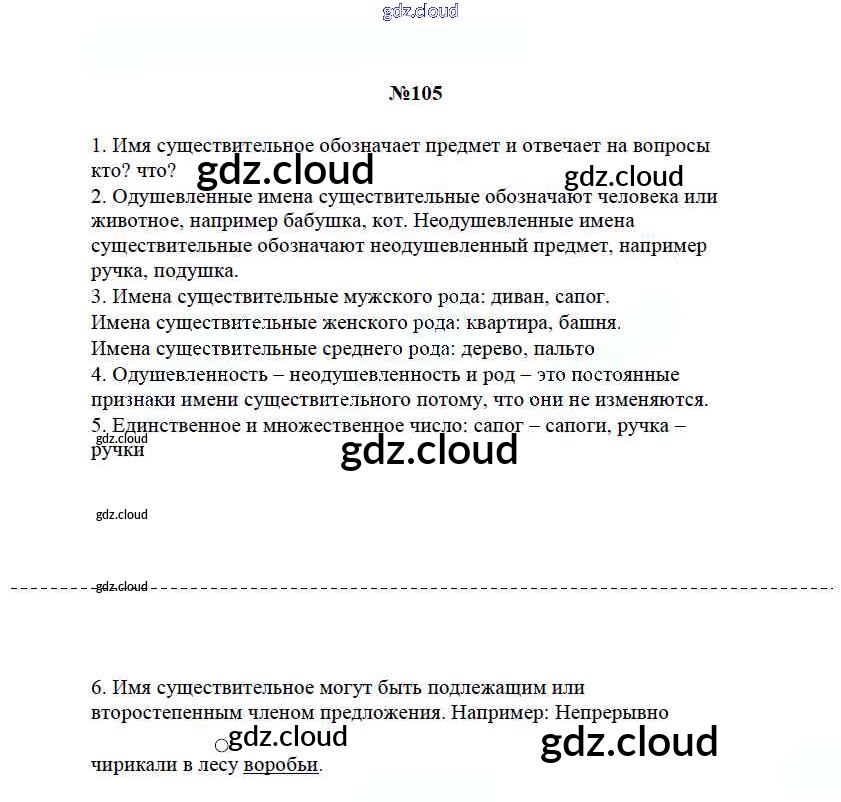 №105

1. Имя существительное обозначает предмет и отвечает на вопросы кто? что?

2. Одушевленные имена существительные обозначают человека или животное, например бабушка, кот. Неодушевленные имена существительные обозначают неодушевленный предмет, например ручка, подушка.

3. Имена существительные мужского рода: диван, сапог.

Имена существительные женского рода: квартира, башня.

Имена существительные среднего рода: дерево, пальто

4. Одушевленность – неодушевленность и род – это постоянные признаки имени существительного потому, что они не изменяются.

5. Единственное и множественное число: сапог – сапоги, ручка – ручки

6. Имя существительное могут быть подлежащим или второстепенным членом предложения. Например: Непрерывно чирикали в лесу воробьи.

gdz.cloud